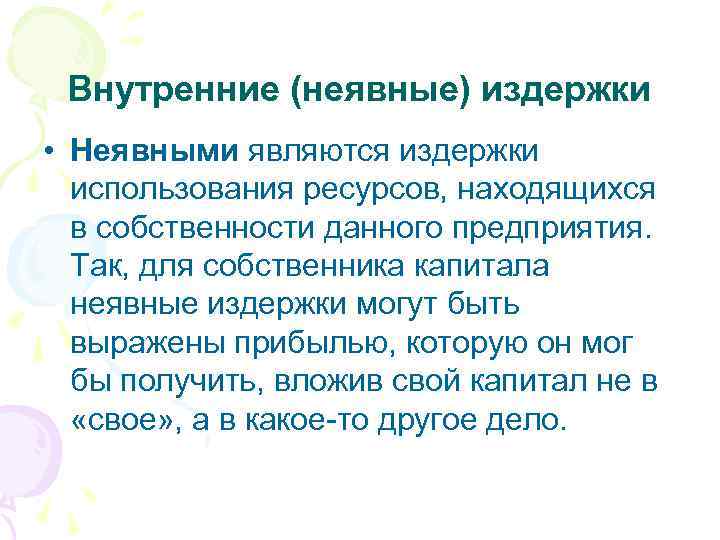 Внутренние (неявные) издержки

• Неявными являются издержки использования ресурсов, находящихся в собственности данного предприятия. Так, для собственника капитала неявные издержки могут быть выражены прибылью, которую он мог бы получить, вложив свой капитал не в «свое», а в какое-то другое дело.